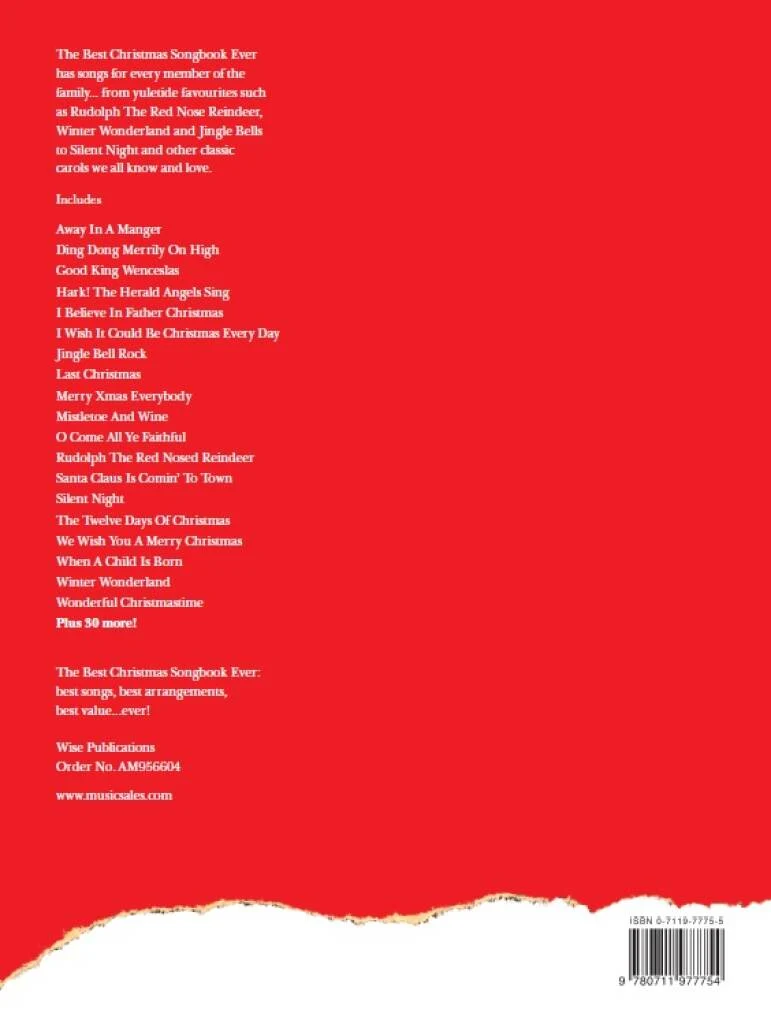 The Best Christmas Songbook Ever has songs for every member of the family... from yuletide favourites such as Rudolph The Red Nose Reindeer, Winter Wonderland and Jingle Bells to Silent Night and other classic carols we all know and love.

Includes

Away In A Manger
Ding Dong Merrily On High
Good King Wenceslas
Hark! The Herald Angels Sing
I Believe In Father Christmas
I Wish It Could Be Christmas Every Day
Jingle Bell Rock
Last Christmas
Merry Xmas Everybody
Mistletoe And Wine
O Come All Ye Faithful
Rudolph The Red Nosed Reindeer
Santa Claus Is Comin' To Town
Silent Night
The Twelve Days Of Christmas
We Wish You A Merry Christmas
When A Child Is Born
Winter Wonderland
Wonderful Christmastime
Plus 30 more!

The Best Christmas Songbook Ever: best songs, best arrangements, best value...ever!

Wise Publications
Order No. AM956604

www.musicsales.com

ISBN 0-7119-7775-5

9 780711 977754